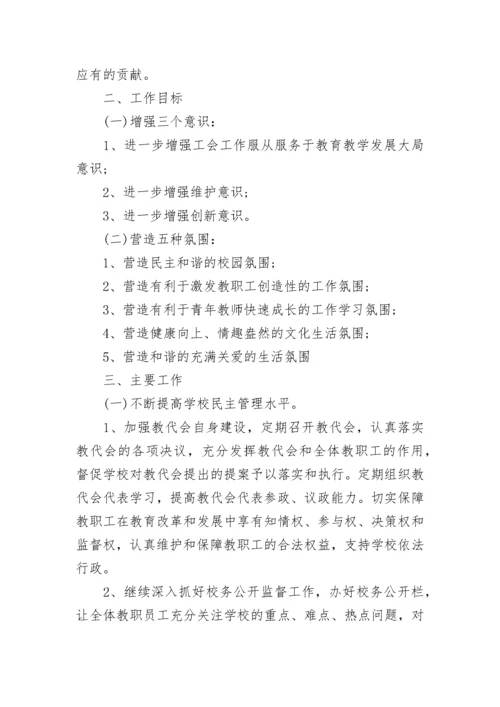 应有的贡献。

二、工作目标

(一)增强三个意识：

1、进一步增强工会工作服从服务于教育教学发展大局意识；

2、进一步增强维护意识；

3、进一步增强创新意识。

(二)营造五种氛围：

1、营造民主和谐的校园氛围；

2、营造有利于激发教职工创造性的工作氛围；

3、营造有利于青年教师快速成长的工作学习氛围；

4、营造健康向上、情趣盎然的文化生活氛围；

5、营造和谐的充满关爱的生活氛围

三、主要工作

(一)不断提高学校民主管理水平。

1、加强教代会自身建设，定期召开教代会，认真落实教代会的各项决议，充分发挥教代会和全体教职工的作用，督促学校对教代会提出的提案予以落实和执行。定期组织教代会代表学习，提高教代会代表参政、议政能力。切实保障教职工在教育改革和发展中享有知情权、参与权、决策权和监督权，认真维护和保障教职工的合法权益，支持学校依法行政。

2、继续深入抓好校务公开监督工作，办好校务公开栏，让全体教职员工充分关注学校的重点、难点、热点问题，对